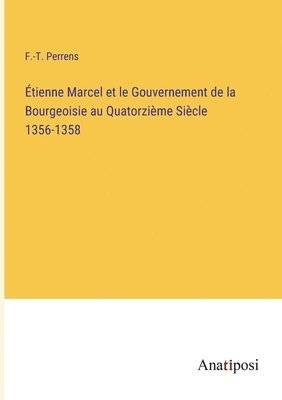 F.-T. Perrens

Étienne Marcel et le Gouvernement de la Bourgeoisie au Quatorzième Siècle 1356-1358

Anatiposi